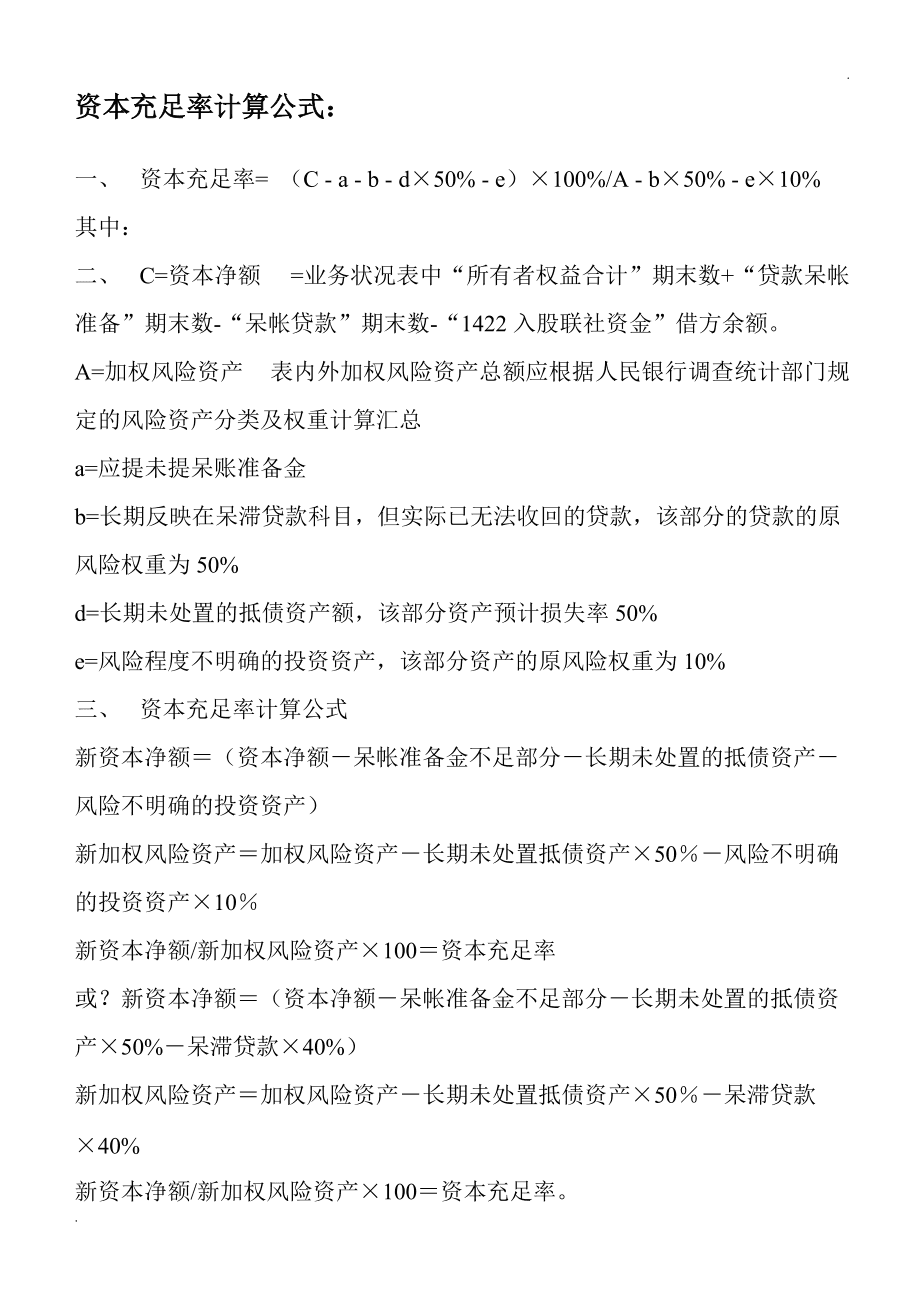 资本充足率计算公式：

一、 资本充足率= （C - a - b - d×50% - e）×100%/A - b×50% - e×10%

其中：

二、 C=资本净额 =业务状况表中“所有者权益合计”期末数+“贷款呆帐准备”期末数-“呆帐贷款”期末数-“1422 入股联社资金”借方余额。

A=加权风险资产 表内外加权风险资产总额应根据人民银行调查统计部门规定的风险资产分类及权重计算汇总

a=应提未提呆账准备金

b=长期反映在呆滞贷款科目，但实际已无法收回的贷款，该部分的贷款的原风险权重为 50%

d=长期未处置的抵债资产额，该部分资产预计损失率 50%

e=风险程度不明确的投资资产，该部分资产的原风险权重为 10%

三、 资本充足率计算公式

新资本净额＝（资本净额－呆帐准备金不足部分－长期未处置的抵债资产－风险不明确的投资资产）

新加权风险资产＝加权风险资产－长期未处置抵债资产×50％－风险不明确的投资资产×10％

新资本净额/新加权风险资产×100＝资本充足率

或？新资本净额＝（资本净额－呆帐准备金不足部分－长期未处置的抵债资产×50%－呆滞贷款×40%）

新加权风险资产＝加权风险资产－长期未处置抵债资产×50％－呆滞贷款×40%

新资本净额/新加权风险资产×100＝资本充足率。